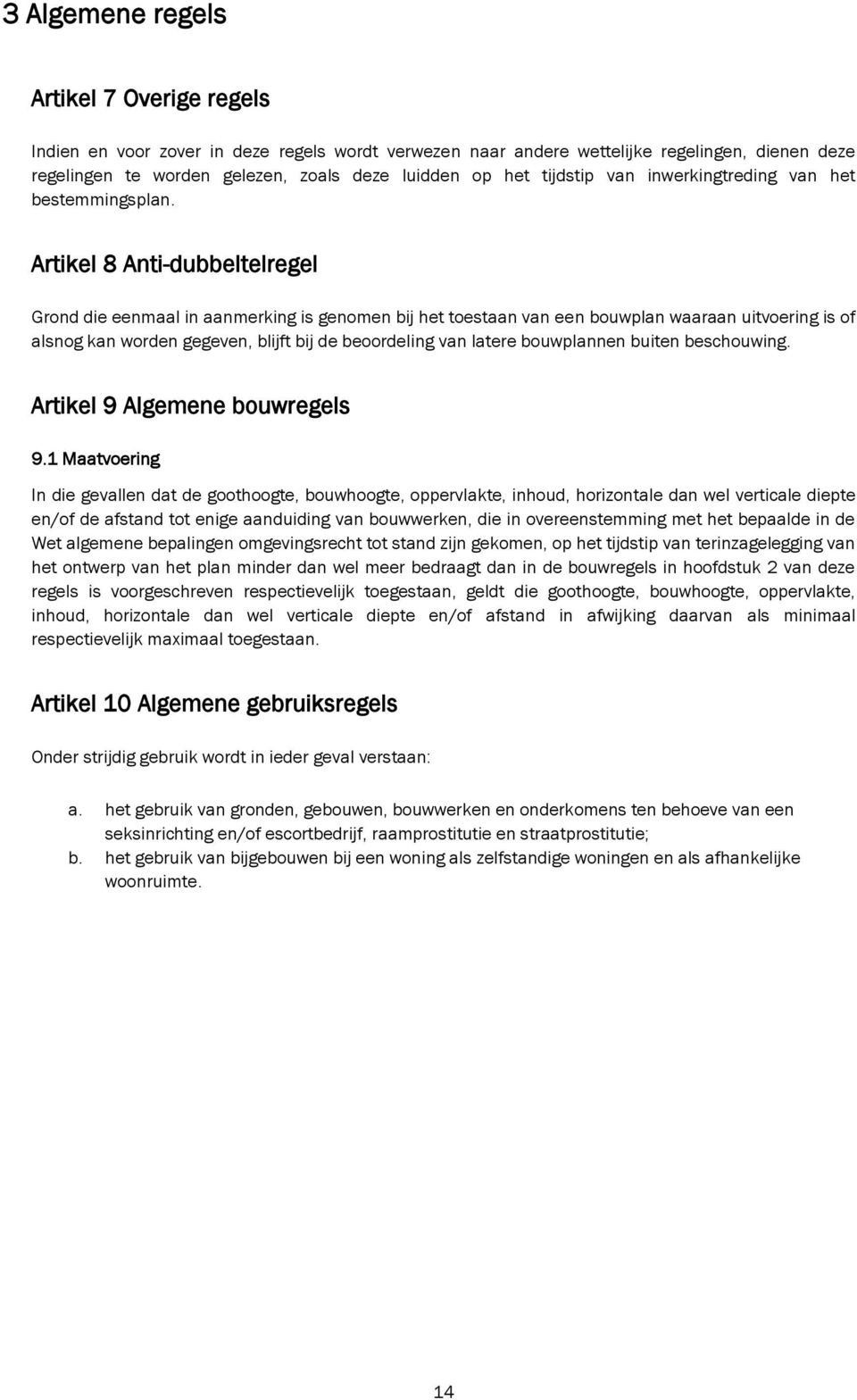 3 Algemene regels

Artikel 7 Overige regels

Indien en voor zover in deze regels wordt verwezen naar andere wettelijke regelingen, dienen deze regelingen te worden gelezen, zoals deze luidden op het tijdstip van inwerkingtreding van het bestemmingsplan.

Artikel 8 Anti-dubbeltelregel

Grond die eenmaal in aanmerking is genomen bij het toestaan van een bouwplan waaraan uitvoering is of alsnog kan worden gegeven, blijft bij de beoordeling van latere bouwplannen buiten beschouwing.

Artikel 9 Algemene bouwregels

9.1 Maatvoering

In die gevallen dat de goothoogte, bouwhoogte, oppervlakte, inhoud, horizontale dan wel verticale diepte en/of de afstand tot enige aanduiding van bouwwerken, die in overeenstemming met het bepaalde in de Wet algemene bepalingen omgevingsrecht tot stand zijn gekomen, op het tijdstip van terinzagelegging van het ontwerp van het plan minder dan wel meer bedraagt dan in de bouwregels in hoofdstuk 2 van deze regels is voorgeschreven respectievelijk toegestaan, geldt die goothoogte, bouwhoogte, oppervlakte, inhoud, horizontale dan wel verticale diepte en/of afstand in afwijking daarvan als minimaal respectievelijk maximaal toegestaan.

Artikel 10 Algemene gebruiksregels

Onder strijdig gebruik wordt in ieder geval verstaan:

a. het gebruik van gronden, gebouwen, bouwwerken en onderkomens ten behoeve van een seksinrichting en/of escortbedrijf, raamprostitutie en straatprostitutie;
b. het gebruik van bijgebouwen bij een woning als zelfstandige woningen en als afhankelijke woonruimte.

14